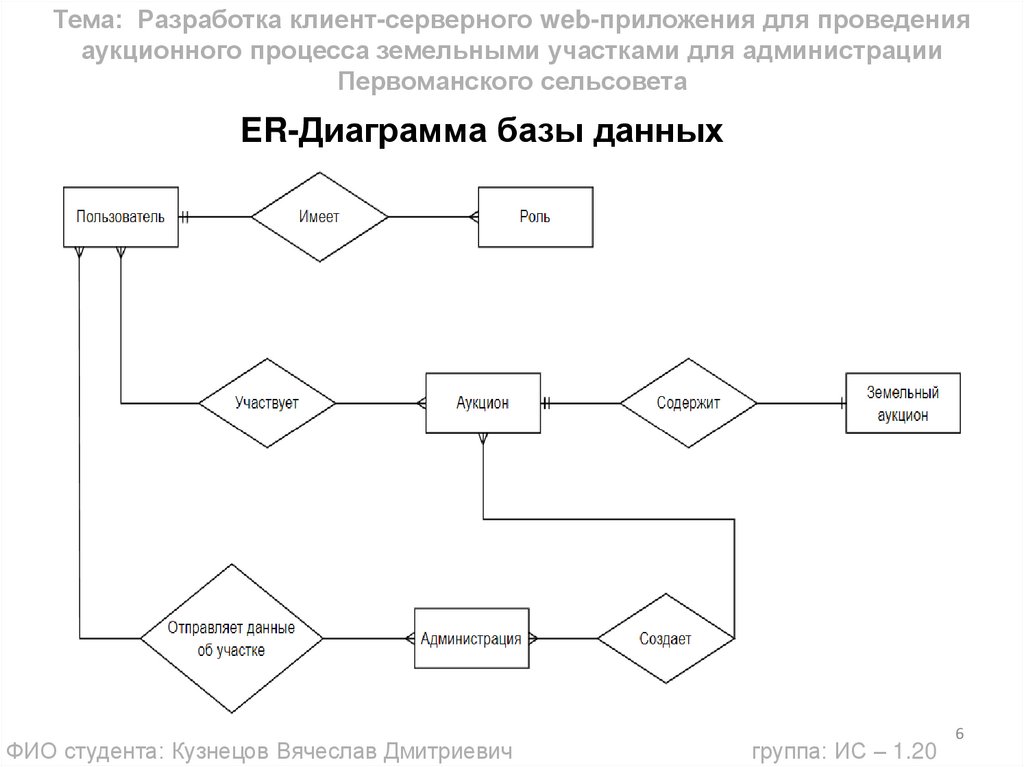 Тема: Разработка клиент-серверного web-приложения для проведения аукционного процесса земельными участками для администрации Первоманского сельсовета

ER-Диаграмма базы данных

Пользователь
Имеет
Роль
Участвует
Аукцион
Содержит
Земельный аукцион
Отправляет данные об участке
Администрация
Создает

6

ФИО студента: Кузнецов Вячеслав Дмитриевич

группа: ИС – 1.20